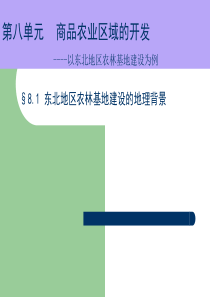 第八单元　商品农业区域的开发

----以东北地区农林基地建设为例

§8.1 东北地区农林基地建设的地理背景